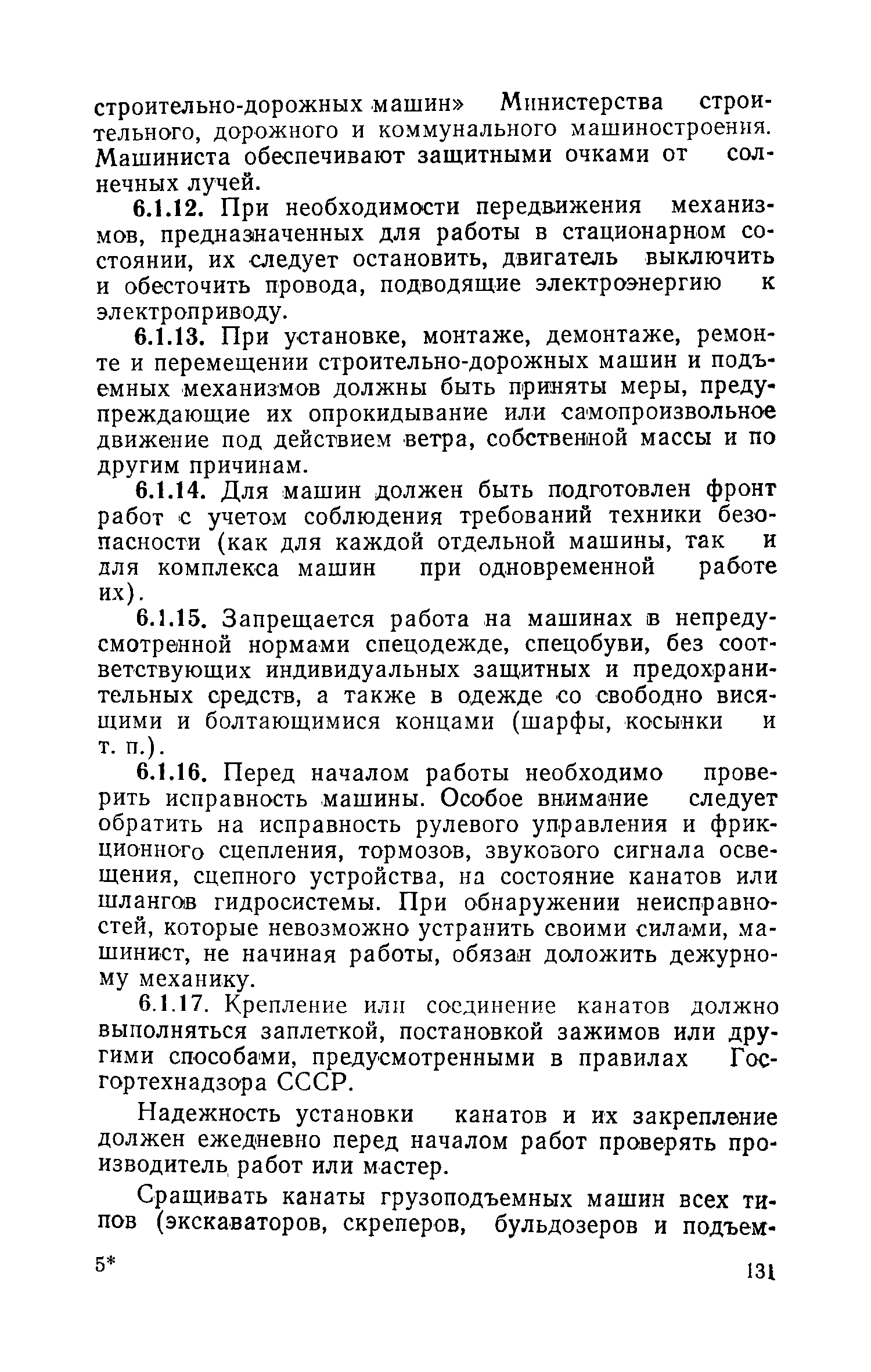 строительно-дорожных машин» Министерства строительного, дорожного и коммунального машиностроения. Машиниста обеспечивают защитными очками от солнечных лучей.

6.1.12. При необходимости передвижения механизмов, предназначенных для работы в стационарном состоянии, их следует остановить, двигатель выключить и обесточить провода, подводящие электроэнергию к электроприводу.

6.1.13. При установке, монтаже, демонтаже, ремонте и перемещении строительно-дорожных машин и подъемных механизмов должны быть приняты меры, предупреждающие их опрокидывание или самопроизвольное движение под действием ветра, собственной массы и по другим причинам.

6.1.14. Для машин должен быть подготовлен фронт работ с учетом соблюдения требований техники безопасности (как для каждой отдельной машины, так и для комплекса машин при одновременной работе их).

6.1.15. Запрещается работа на машинах в непредусмотренной нормами спецодежде, спецобуви, без соответствующих индивидуальных защитных и предохранительных средств, а также в одежде со свободно висящими и болтающимися концами (шарфы, косынки и т. п.).

6.1.16. Перед началом работы необходимо проверить исправность машины. Особое внимание следует обратить на исправность рулевого управления и фрикционного сцепления, тормозов, звукового сигнала освещения, сцепного устройства, на состояние канатов или шлангов гидросистемы. При обнаружении неисправностей, которые невозможно устранить своими силами, машинист, не начиная работы, обязан доложить дежурному механику.

6.1.17. Крепление или соединение канатов должно выполняться заплеткой, постановкой зажимов или другими способами, предусмотренными в правилах Госгортехнадзора СССР.

Надежность установки канатов и их закрепление должен ежедневно перед началом работ проверять производитель работ или мастер.

Сращивать канаты грузоподъемных машин всех типов (экскаваторов, скреперов, бульдозеров и подъем-

5*

131